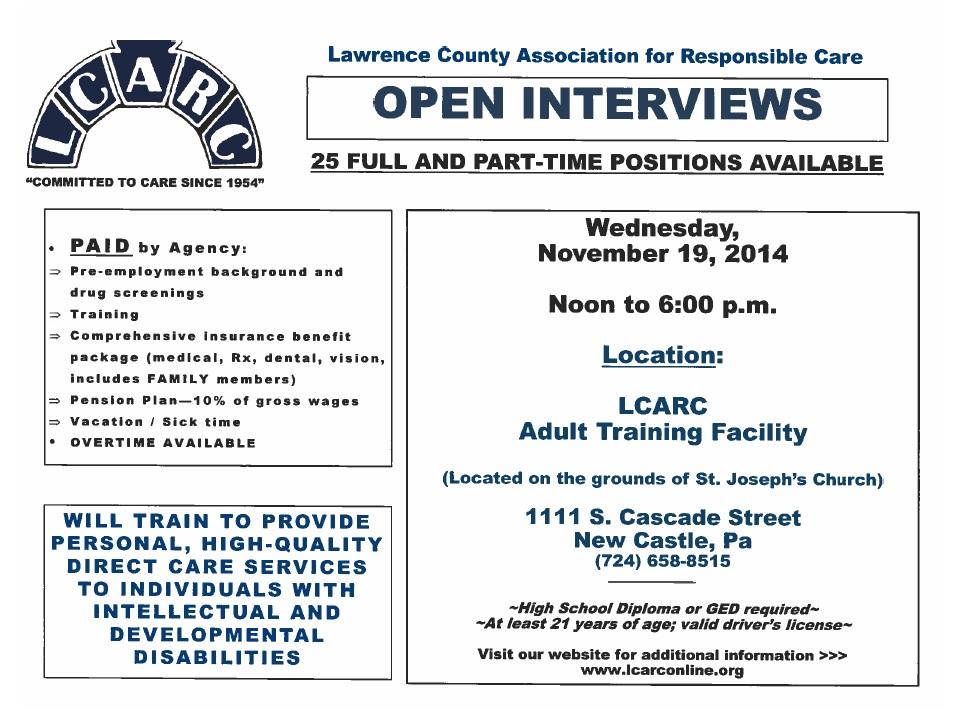 LCARC

"COMMITTED TO CARE SINCE 1954"

Lawrence County Association for Responsible Care

OPEN INTERVIEWS

25 FULL AND PART-TIME POSITIONS AVAILABLE

• PAID by Agency:
⇒ Pre-employment background and drug screenings
⇒ Training
⇒ Comprehensive insurance benefit package (medical, Rx, dental, vision, includes FAMILY members)
⇒ Pension Plan—10% of gross wages
⇒ Vacation / Sick time
• OVERTIME AVAILABLE

WILL TRAIN TO PROVIDE PERSONAL, HIGH-QUALITY DIRECT CARE SERVICES TO INDIVIDUALS WITH INTELLECTUAL AND DEVELOPMENTAL DISABILITIES

Wednesday, November 19, 2014

Noon to 6:00 p.m.

Location:

LCARC
Adult Training Facility

(Located on the grounds of St. Joseph's Church)

1111 S. Cascade Street
New Castle, Pa
(724) 658-8515

~High School Diploma or GED required~
~At least 21 years of age; valid driver's license~

Visit our website for additional information >>>
www.lcarconline.org